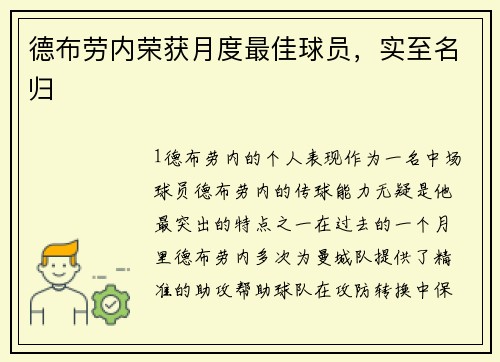 德布劳内荣获月度最佳球员，实至名归

1德布劳内的个人表现作为一名中场球员德布劳内的传球能力无疑是他最突出的特点之一在过去的一个月里德布劳内多次为曼城队提供了精准的助攻帮助球队在攻防转换中保